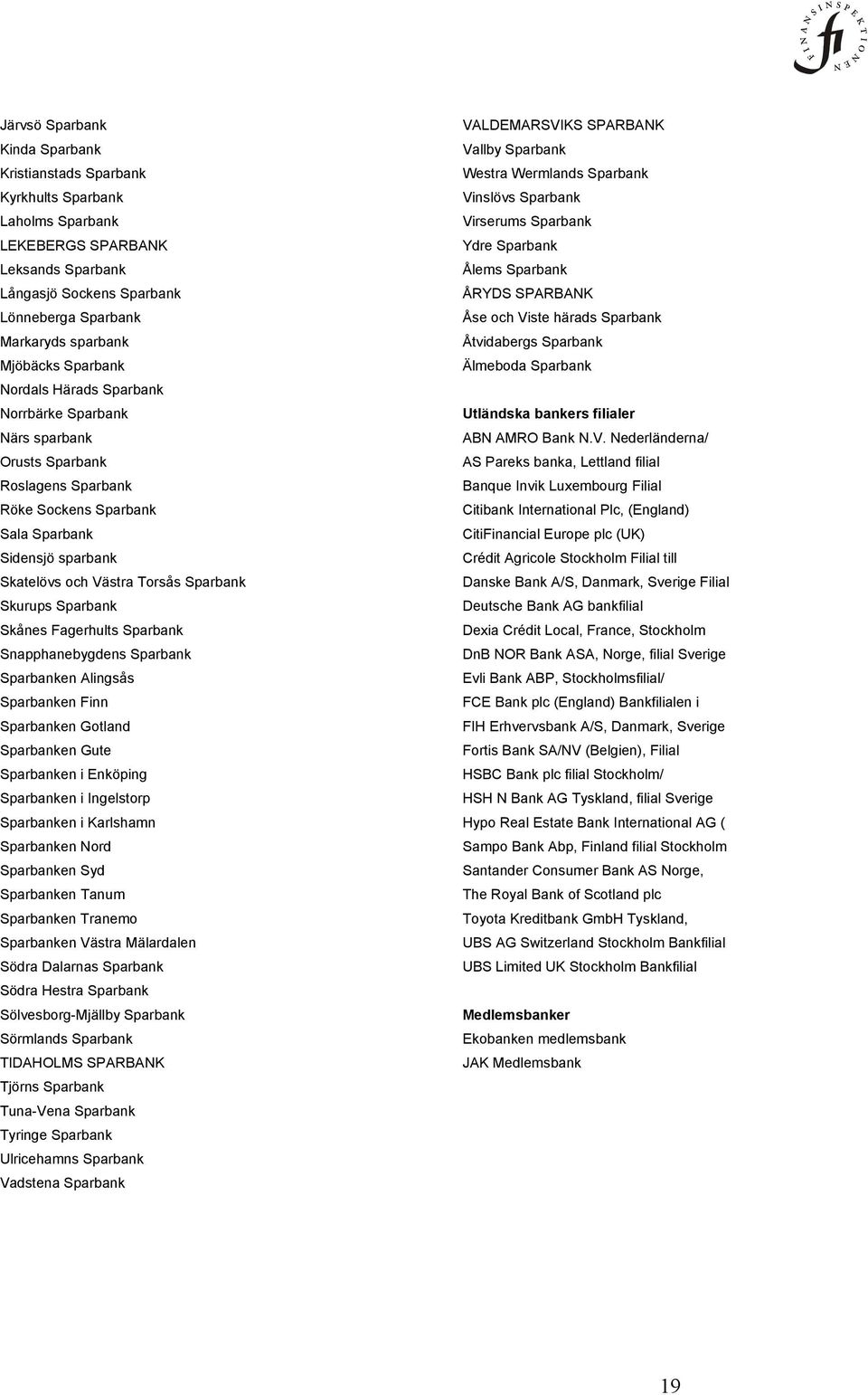 FINANSINSPEKTIONEN
fi

Järvsö Sparbank
Kinda Sparbank
Kristianstads Sparbank
Kyrkhults Sparbank
Laholms Sparbank
LEKEBERGS SPARBANK
Leksands Sparbank
Långasjö Sockens Sparbank
Lönneberga Sparbank
Markaryds sparbank
Mjöbäcks Sparbank
Nordals Härads Sparbank
Norrbärke Sparbank
Närs sparbank
Orusts Sparbank
Roslagens Sparbank
Röke Sockens Sparbank
Sala Sparbank
Sidensjö sparbank
Skatelövs och Västra Torsås Sparbank
Skurups Sparbank
Skånes Fagerhults Sparbank
Snapphanebygdens Sparbank
Sparbanken Alingsås
Sparbanken Finn
Sparbanken Gotland
Sparbanken Gute
Sparbanken i Enköping
Sparbanken i Ingelstorp
Sparbanken i Karlshamn
Sparbanken Nord
Sparbanken Syd
Sparbanken Tanum
Sparbanken Tranemo
Sparbanken Västra Mälardalen
Södra Dalarnas Sparbank
Södra Hestra Sparbank
Sölvesborg-Mjällby Sparbank
Sörmlands Sparbank
TIDAHOLMS SPARBANK
Tjörns Sparbank
Tuna-Vena Sparbank
Tyringe Sparbank
Ulricehamns Sparbank
Vadstena Sparbank

VALDEMARSVIKS SPARBANK
Vallby Sparbank
Westra Wermlands Sparbank
Vinslövs Sparbank
Virserums Sparbank
Ydre Sparbank
Ålems Sparbank
ÅRYDS SPARBANK
Åse och Viste härads Sparbank
Åtvidabergs Sparbank
Älmeboda Sparbank

Utländska bankers filialer
ABN AMRO Bank N.V. Nederländerna/
AS Pareks banka, Lettland filial
Banque Invik Luxembourg Filial
Citibank International Plc, (England)
CitiFinancial Europe plc (UK)
Crédit Agricole Stockholm Filial till
Danske Bank A/S, Danmark, Sverige Filial
Deutsche Bank AG bankfilial
Dexia Crédit Local, France, Stockholm
DnB NOR Bank ASA, Norge, filial Sverige
Evli Bank ABP, Stockholmsfilial/
FCE Bank plc (England) Bankfilialen i
FIH Erhvervsbank A/S, Danmark, Sverige
Fortis Bank SA/NV (Belgien), Filial
HSBC Bank plc filial Stockholm/
HSH N Bank AG Tyskland, filial Sverige
Hypo Real Estate Bank International AG (
Sampo Bank Abp, Finland filial Stockholm
Santander Consumer Bank AS Norge,
The Royal Bank of Scotland plc
Toyota Kreditbank GmbH Tyskland,
UBS AG Switzerland Stockholm Bankfilial
UBS Limited UK Stockholm Bankfilial

Medlemsbanker
Ekobanken medlemsbank
JAK Medlemsbank

19